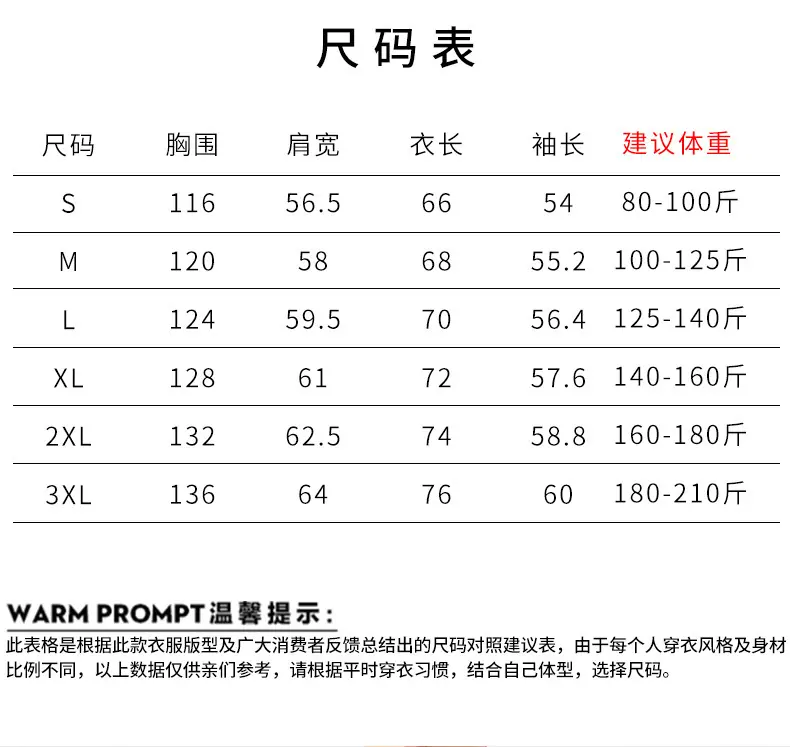 尺码表

| 尺码 | 胸围 | 肩宽 | 衣长 | 袖长 | 建议体重 |
|---|---|---|---|---|---|
| S | 116 | 56.5 | 66 | 54 | 80-100斤 |
| M | 120 | 58 | 68 | 55.2 | 100-125斤 |
| L | 124 | 59.5 | 70 | 56.4 | 125-140斤 |
| XL | 128 | 61 | 72 | 57.6 | 140-160斤 |
| 2XL | 132 | 62.5 | 74 | 58.8 | 160-180斤 |
| 3XL | 136 | 64 | 76 | 60 | 180-210斤 |

WARM PROMPT温馨提示：

此表格是根据此款衣服版型及广大消费者反馈总结出的尺码对照建议表，由于每个人穿衣风格及身材比例不同，以上数据仅供亲们参考，请根据平时穿衣习惯，结合自己体型，选择尺码。